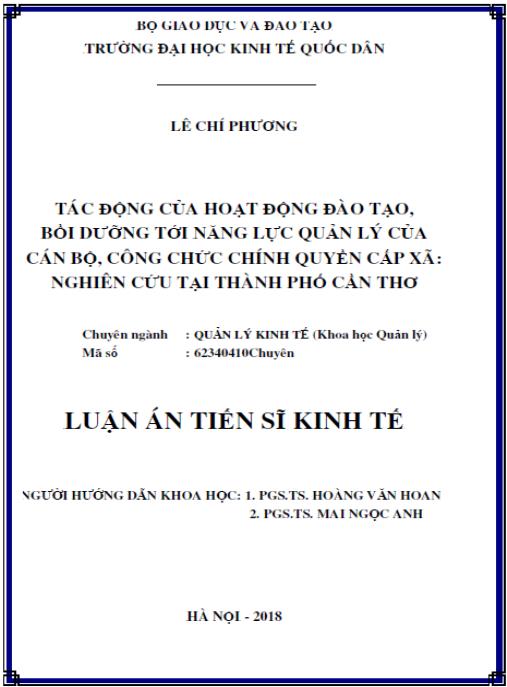 BỘ GIÁO DỤC VÀ ĐÀO TẠO
TRƯỜNG ĐẠI HỌC KINH TẾ QUỐC DÂN

LÊ CHÍ PHƯƠNG

TÁC ĐỘNG CỦA HOẠT ĐỘNG ĐÀO TẠO, BỒI DƯỠNG TỚI NĂNG LỰC QUẢN LÝ CỦA CÁN BỘ, CÔNG CHỨC CHÍNH QUYỀN CẤP XÃ: NGHIÊN CỨU TẠI THÀNH PHỐ CẦN THƠ

Chuyên ngành : QUẢN LÝ KINH TẾ (Khoa học Quản lý)
Mã số : 62340410Chuyên

LUẬN ÁN TIẾN SĨ KINH TẾ

NGƯỜI HƯỚNG DẪN KHOA HỌC: 1. PGS.TS. HOÀNG VĂN HOAN
2. PGS.TS. MAI NGỌC ANH

HÀ NỘI - 2018